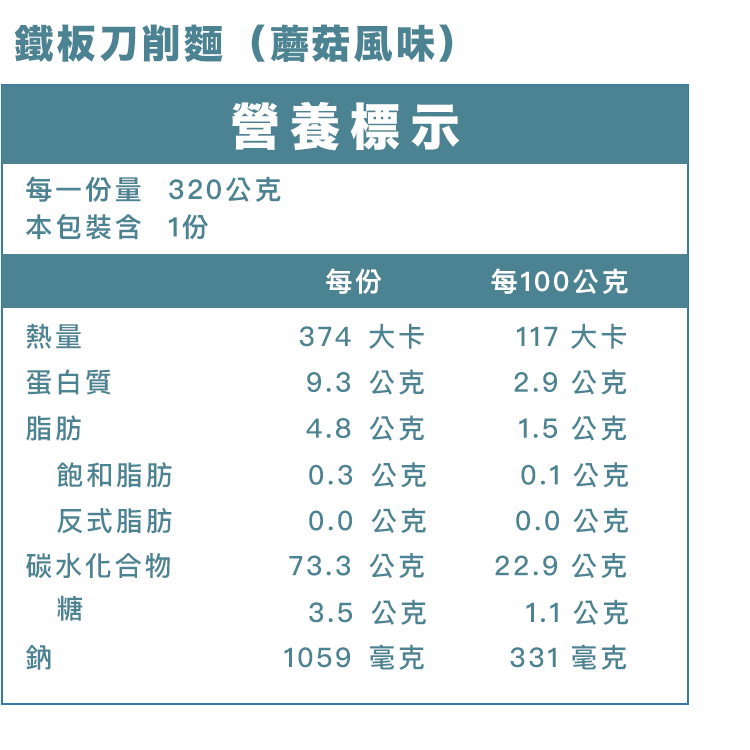 鐵板刀削麵（蘑菇風味）

營養標示

每一份量 320公克
本包裝含 1份

|  | 每份 | 每100公克 |
|---|---|---|
| 熱量 | 374 大卡 | 117 大卡 |
| 蛋白質 | 9.3 公克 | 2.9 公克 |
| 脂肪 | 4.8 公克 | 1.5 公克 |
| 飽和脂肪 | 0.3 公克 | 0.1 公克 |
| 反式脂肪 | 0.0 公克 | 0.0 公克 |
| 碳水化合物 | 73.3 公克 | 22.9 公克 |
| 糖 | 3.5 公克 | 1.1 公克 |
| 鈉 | 1059 毫克 | 331 毫克 |